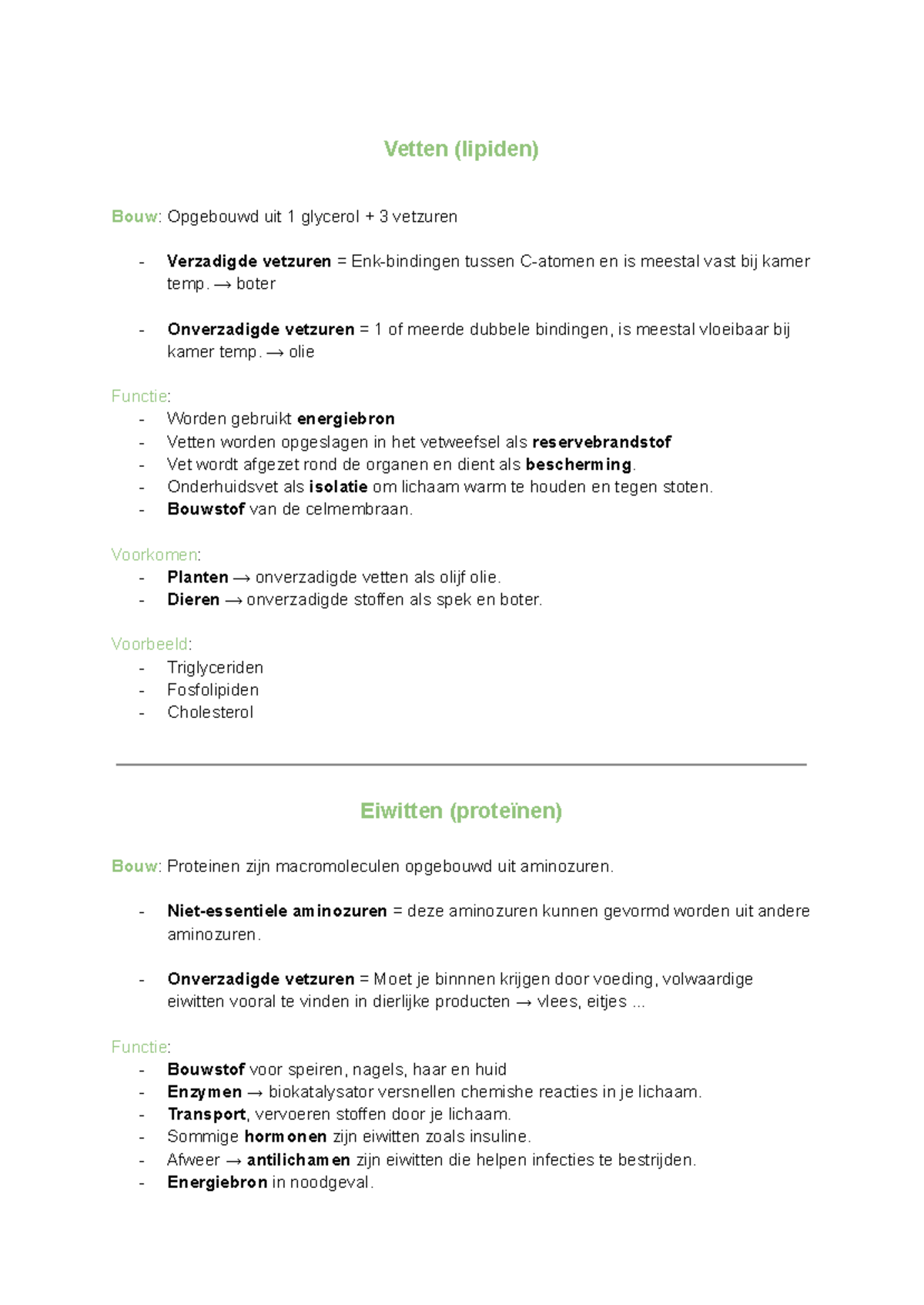 Vetten (lipiden)

Bouw: Opgebouwd uit 1 glycerol + 3 vetzuren

- Verzadigde vetzuren = Enk-bindingen tussen C-atomen en is meestal vast bij kamer temp. → boter

- Onverzadigde vetzuren = 1 of meerde dubbele bindingen, is meestal vloeibaar bij kamer temp. → olie

Functie:
- Worden gebruikt energiebron
- Vetten worden opgeslagen in het vetweefsel als reservebrandstof
- Vet wordt afgezet rond de organen en dient als bescherming.
- Onderhuidsvet als isolatie om lichaam warm te houden en tegen stoten.
- Bouwstof van de celmembraan.

Voorkomen:
- Planten → onverzadigde vetten als olijf olie.
- Dieren → onverzadigde stoffen als spek en boter.

Voorbeeld:
- Triglyceriden
- Fosfolipiden
- Cholesterol

Eiwitten (proteïnen)

Bouw: Proteinen zijn macromoleculen opgebouwd uit aminozuren.

- Niet-essentiele aminozuren = deze aminozuren kunnen gevormd worden uit andere aminozuren.

- Onverzadigde vetzuren = Moet je binnnen krijgen door voeding, volwaardige eiwitten vooral te vinden in dierlijke producten → vlees, eitjes ...

Functie:
- Bouwstof voor speiren, nagels, haar en huid
- Enzymen → biokatalysator versnellen chemishe reacties in je lichaam.
- Transport, vervoeren stoffen door je lichaam.
- Sommige hormonen zijn eiwitten zoals insuline.
- Afweer → antilichamen zijn eiwitten die helpen infecties te bestrijden.
- Energiebron in noodgeval.